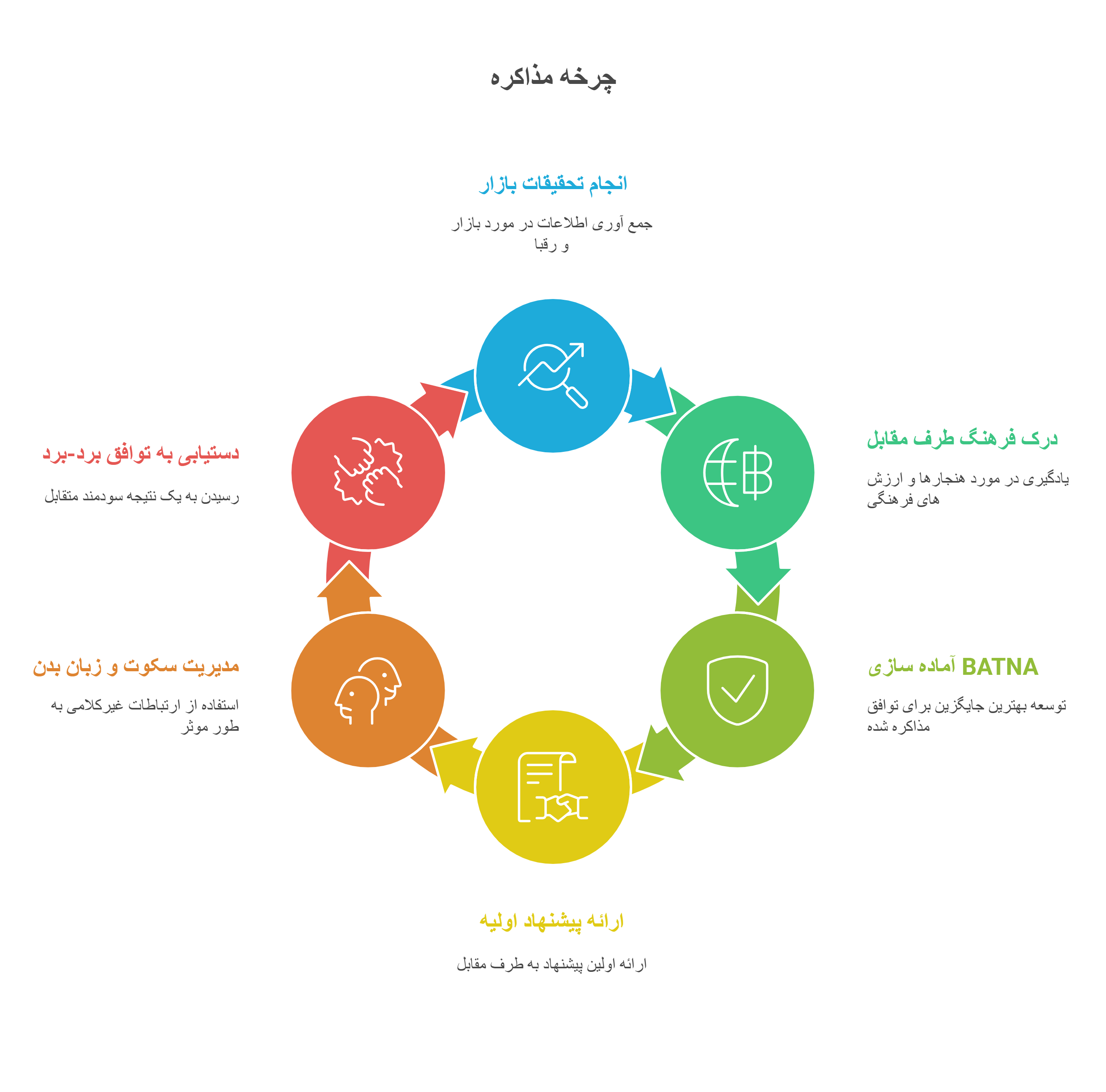 چرخه مذاکره

انجام تحقیقات بازار

جمع آوری اطلاعات در مورد بازار و رقبا

درک فرهنگ طرف مقابل

یادگیری در مورد هنجارها و ارزش های فرهنگی

آماده سازی BATNA

توسعه بهترین جایگزین برای توافق مذاکره شده

ارائه پیشنهاد اولیه

ارائه اولین پیشنهاد به طرف مقابل

مدیریت سکوت و زبان بدن

استفاده از ارتباطات غیرکلامی به طور موثر

دستیابی به توافق برد-برد

رسیدن به یک نتیجه سودمند متقابل